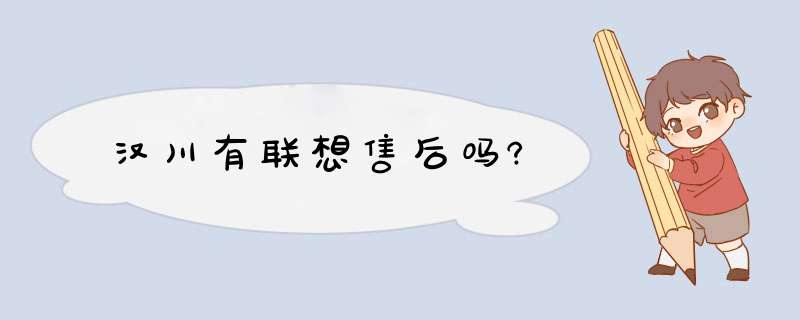 汉川有联想售后吗?